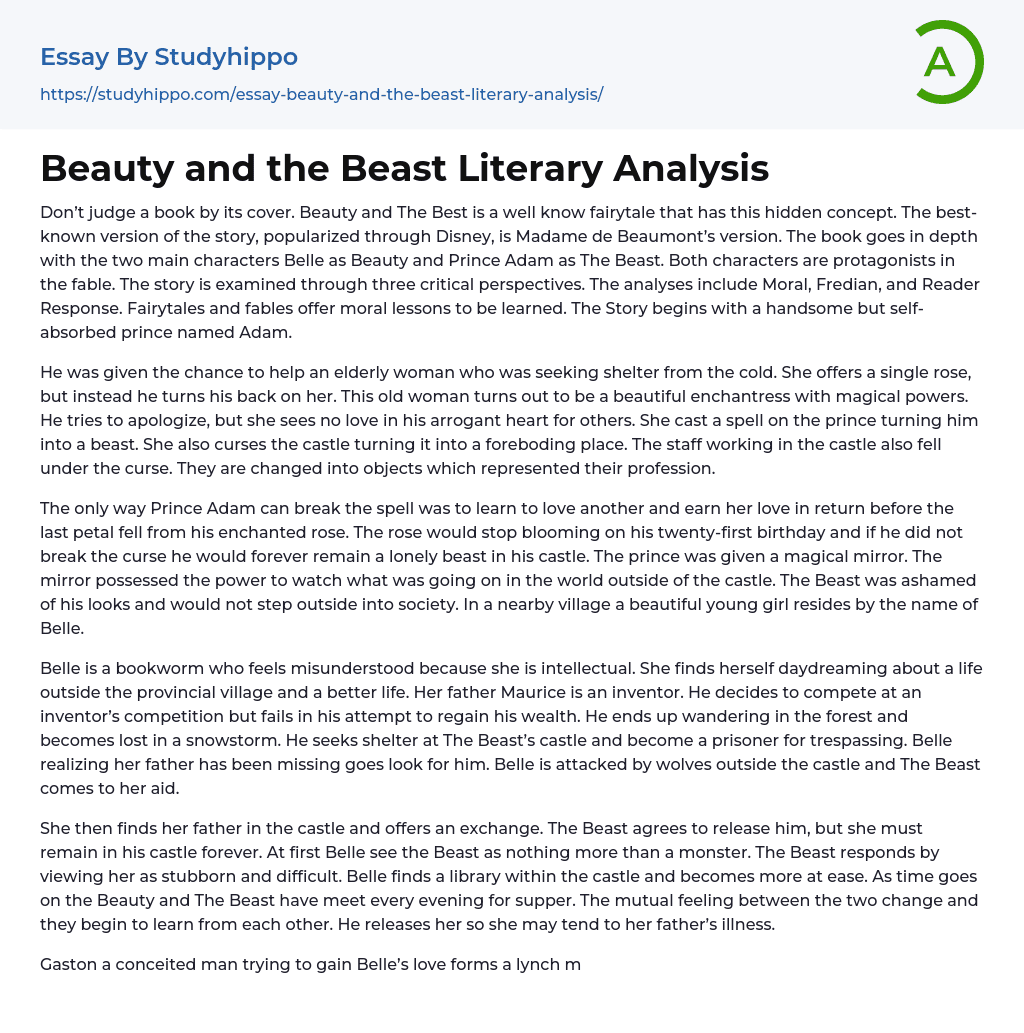 Essay By Studyhippo
https://studyhippo.com/essay-beauty-and-the-beast-literary-analysis/

A

Beauty and the Beast Literary Analysis

Don't judge a book by its cover. Beauty and The Best is a well know fairytale that has this hidden concept. The best-known version of the story, popularized through Disney, is Madame de Beaumont's version. The book goes in depth with the two main characters Belle as Beauty and Prince Adam as The Beast. Both characters are protagonists in the fable. The story is examined through three critical perspectives. The analyses include Moral, Fredian, and Reader Response. Fairytales and fables offer moral lessons to be learned. The Story begins with a handsome but self-absorbed prince named Adam.

He was given the chance to help an elderly woman who was seeking shelter from the cold. She offers a single rose, but instead he turns his back on her. This old woman turns out to be a beautiful enchantress with magical powers. He tries to apologize, but she sees no love in his arrogant heart for others. She cast a spell on the prince turning him into a beast. She also curses the castle turning it into a foreboding place. The staff working in the castle also fell under the curse. They are changed into objects which represented their profession.

The only way Prince Adam can break the spell was to learn to love another and earn her love in return before the last petal fell from his enchanted rose. The rose would stop blooming on his twenty-first birthday and if he did not break the curse he would forever remain a lonely beast in his castle. The prince was given a magical mirror. The mirror possessed the power to watch what was going on in the world outside of the castle. The Beast was ashamed of his looks and would not step outside into society. In a nearby village a beautiful young girl resides by the name of Belle.

Belle is a bookworm who feels misunderstood because she is intellectual. She finds herself daydreaming about a life outside the provincial village and a better life. Her father Maurice is an inventor. He decides to compete at an inventor's competition but fails in his attempt to regain his wealth. He ends up wandering in the forest and becomes lost in a snowstorm. He seeks shelter at The Beast's castle and become a prisoner for trespassing. Belle realizing her father has been missing goes look for him. Belle is attacked by wolves outside the castle and The Beast comes to her aid.

She then finds her father in the castle and offers an exchange. The Beast agrees to release him, but she must remain in his castle forever. At first Belle see the Beast as nothing more than a monster. The Beast responds by viewing her as stubborn and difficult. Belle finds a library within the castle and becomes more at ease. As time goes on the Beauty and The Beast have meet every evening for supper. The mutual feeling between the two change and they begin to learn from each other. He releases her so she may tend to her father's illness.

Gaston a conceited man trying to gain Belle's love forms a lynch m